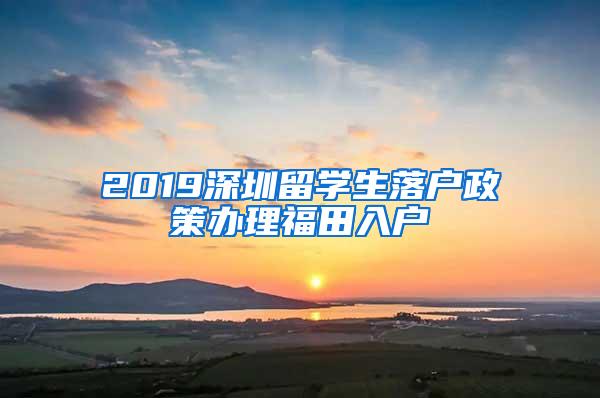 2019深圳留学生落户政策办理福田入户